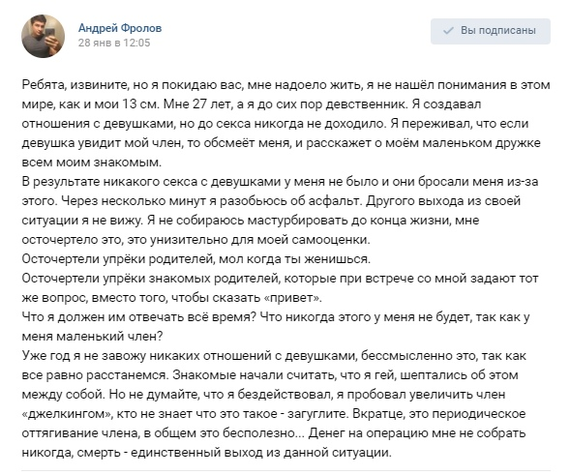 Андрей Фролов
28 янв в 12:05

Вы подписаны

Ребята, извините, но я покидаю вас, мне надоело жить, я не нашёл понимания в этом мире, как и мои 13 см. Мне 27 лет, а я до сих пор девственник. Я создавал отношения с девушками, но до секса никогда не доходило. Я переживал, что если девушка увидит мой член, то обсмеёт меня, и расскажет о моём маленьком дружке всем моим знакомым.
В результате никакого секса с девушками у меня не было и они бросали меня из-за этого. Через несколько минут я разобьюсь об асфальт. Другого выхода из своей ситуации я не вижу. Я не собираюсь мастурбировать до конца жизни, мне осточертело это, это унизительно для моей самооценки.
Осточертели упрёки родителей, мол когда ты женишься.
Осточертели упрёки знакомых родителей, которые при встрече со мной задают тот же вопрос, вместо того, чтобы сказать «привет».
Что я должен им отвечать всё время? Что никогда этого у меня не будет, так как у меня маленький член?
Уже год я не завожу никаких отношений с девушками, бессмысленно это, так как все равно расстанемся. Знакомые начали считать, что я гей, шептались об этом между собой. Но не думайте, что я бездействовал, я пробовал увеличить член «джелкингом», кто не знает что это такое - загуглите. Вкратце, это периодическое оттягивание члена, в общем это бесполезно... Денег на операцию мне не собрать никогда, смерть - единственный выход из данной ситуации.